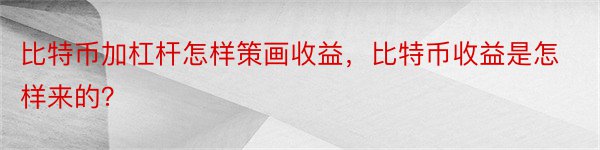 比特币加杠杆怎样策画收益，比特币收益是怎样来的?